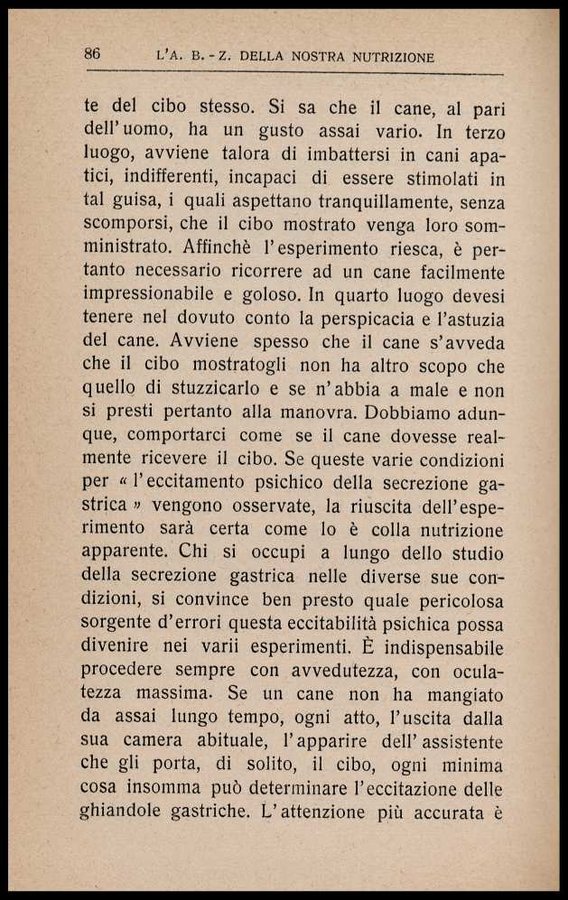 86 L'A. B. - Z. DELLA NOSTRA NUTRIZIONE

te del cibo stesso. Si sa che il cane, al pari dell'uomo, ha un gusto assai vario. In terzo luogo, avviene talora di imbattersi in cani apatici, indifferenti, incapaci di essere stimolati in tal guisa, i quali aspettano tranquillamente, senza scomporsi, che il cibo mostrato venga loro somministrato. Affinchè l'esperimento riesca, è pertanto necessario ricorrere ad un cane facilmente impressionabile e goloso. In quarto luogo devesi tenere nel dovuto conto la perspicacia e l'astuzia del cane. Avviene spesso che il cane s'avveda che il cibo mostratogli non ha altro scopo che quello di stuzzicarlo e se n'abbia a male e non si presti pertanto alla manovra. Dobbiamo adunque, comportarci come se il cane dovesse realmente ricevere il cibo. Se queste varie condizioni per « l'eccitamento psichico della secrezione gastrica » vengono osservate, la riuscita dell'esperimento sarà certa come lo è colla nutrizione apparente. Chi si occupi a lungo dello studio della secrezione gastrica nelle diverse sue condizioni, si convince ben presto quale pericolosa sorgente d'errori questa eccitabilità psichica possa divenire nei varii esperimenti. È indispensabile procedere sempre con avvedutezza, con oculatezza massima. Se un cane non ha mangiato da assai lungo tempo, ogni atto, l'uscita dalla sua camera abituale, l'apparire dell'assistente che gli porta, di solito, il cibo, ogni minima cosa insomma può determinare l'eccitazione delle ghiandole gastriche. L'attenzione più accurata è